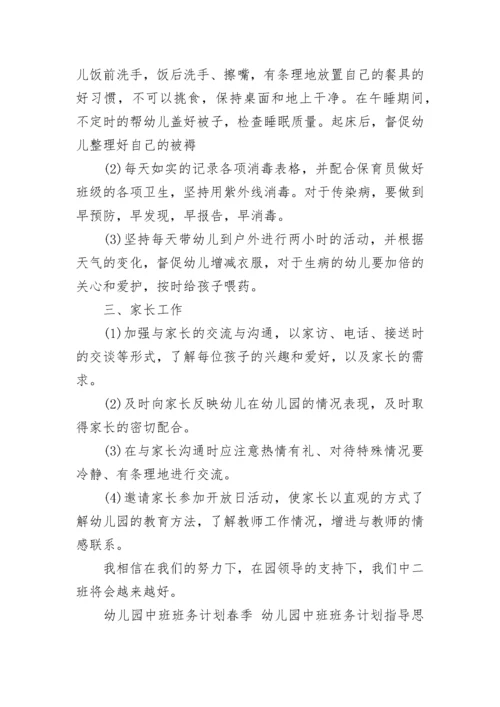 儿饭前洗手，饭后洗手、擦嘴，有条理地放置自己的餐具的好习惯，不可以挑食，保持桌面和地上干净。在午睡期间，不定时的帮幼儿盖好被子，检查睡眠质量。起床后，督促幼儿整理好自己的被褥

(2)每天如实的记录各项消毒表格，并配合保育员做好班级的各项卫生，坚持用紫外线消毒。对于传染病，要做到早预防，早发现，早报告，早消毒。

(3)坚持每天带幼儿到户外进行两小时的活动，并根据天气的变化，督促幼儿增减衣服，对于生病的幼儿要加倍的关心和爱护，按时给孩子喂药。

三、家长工作

(1)加强与家长的交流与沟通，以家访、电话、接送时的交谈等形式，了解每位孩子的兴趣和爱好，以及家长的需求。

(2)及时向家长反映幼儿在幼儿园的情况表现，及时取得家长的密切配合。

(3)在与家长沟通时应注意热情有礼、对待特殊情况要冷静、有条理地进行交流。

(4)邀请家长参加开放日活动，使家长以直观的方式了解幼儿园的教育方法，了解教师工作情况，增进与教师的情感联系。

我相信在我们的努力下，在园领导的支持下，我们中二班将会越来越好。

幼儿园中班班务计划春季 幼儿园中班班务计划指导思